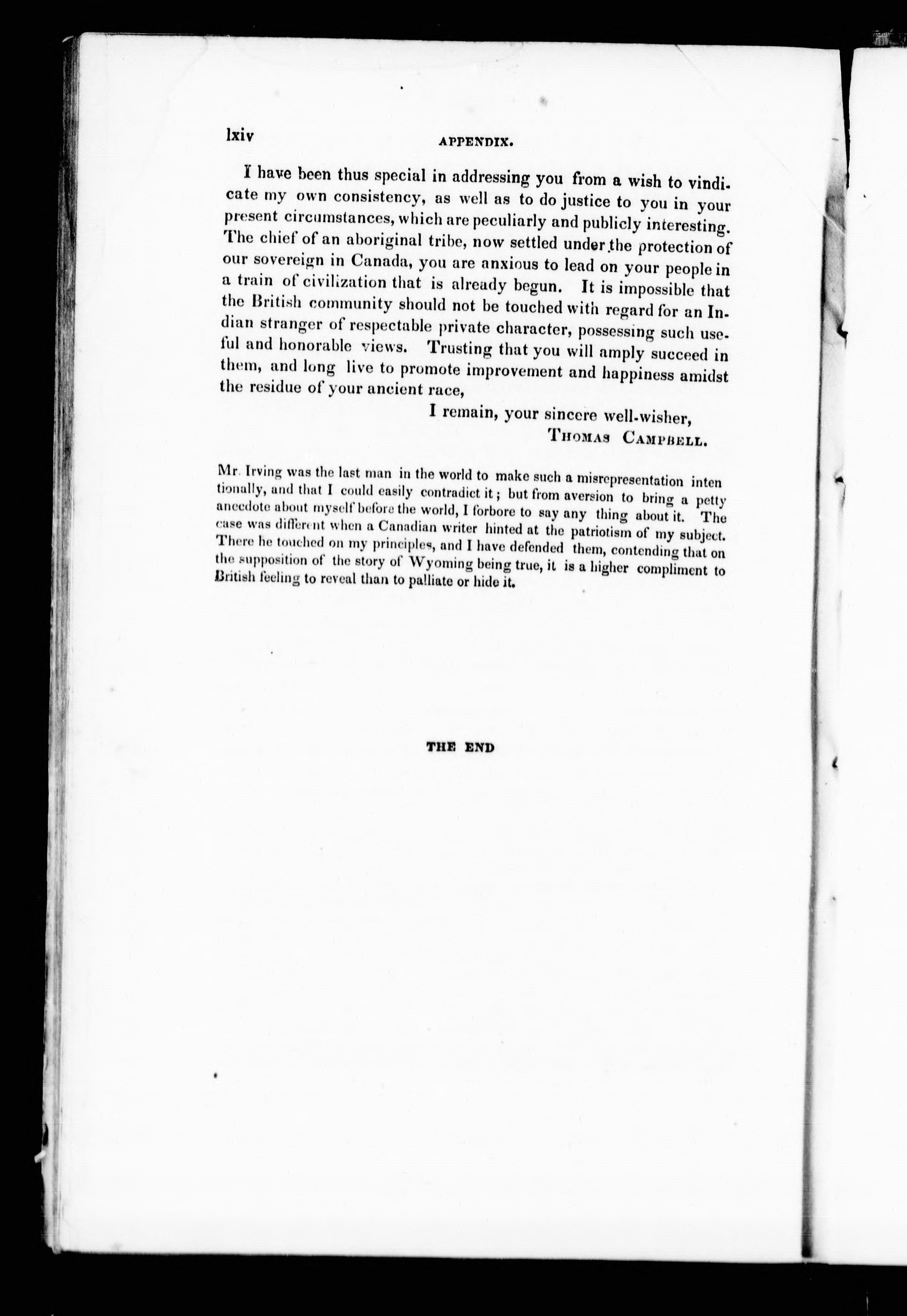 lxiv APPENDIX.

I have been thus special in addressing you from a wish to vindicate my own consistency, as well as to do justice to you in your present circumstances, which are peculiarly and publicly interesting. The chief of an aboriginal tribe, now settled under the protection of our sovereign in Canada, you are anxious to lead on your people in a train of civilization that is already begun. It is impossible that the British community should not be touched with regard for an Indian stranger of respectable private character, possessing such useful and honorable views. Trusting that you will amply succeed in them, and long live to promote improvement and happiness amidst the residue of your ancient race,

I remain, your sincere well-wisher,
Thomas Campbell.

Mr. Irving was the last man in the world to make such a misrepresentation intentionally, and that I could easily contradict it; but from aversion to bring a petty anecdote about myself before the world, I forbore to say any thing about it. The case was different when a Canadian writer hinted at the patriotism of my subject. There he touched on my principles, and I have defended them, contending that on the supposition of the story of Wyoming being true, it is a higher compliment to British feeling to reveal than to palliate or hide it.

THE END